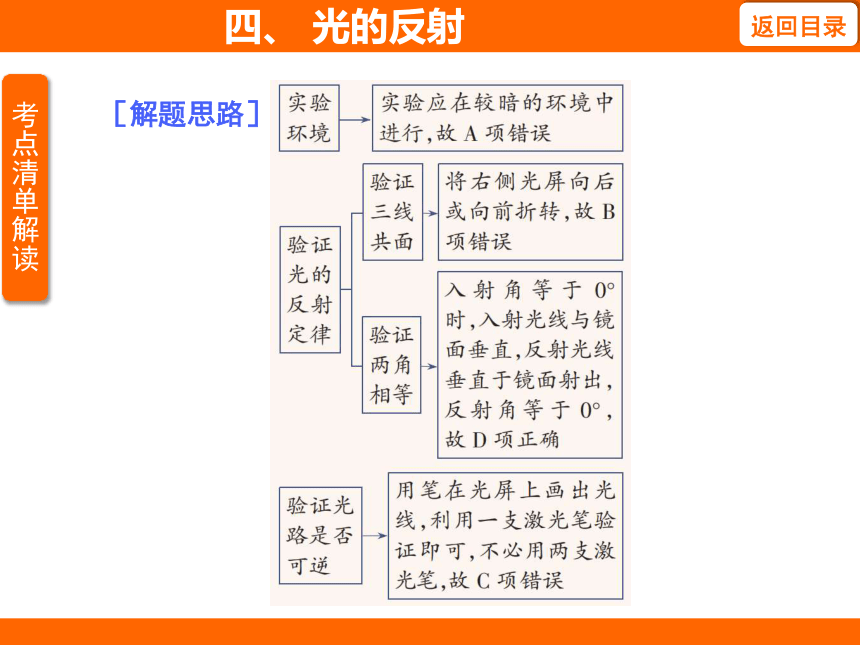 四、 光的反射

返回目录

考点清单解读

［解题思路］

实验环境

实验应在较暗的环境中进行，故 A 项错误

验证光的反射定律

验证三线共面

将右侧光屏向后或向前折转，故 B 项错误

验证两角相等

入射角等于 $0°$ 时，入射光线与镜面垂直，反射光线垂直于镜面射出，反射角等于 $0°$，故 D 项正确

验证光路是否可逆

用笔在光屏上画出光线，利用一支激光笔验证即可，不必用两支激光笔，故 C 项错误